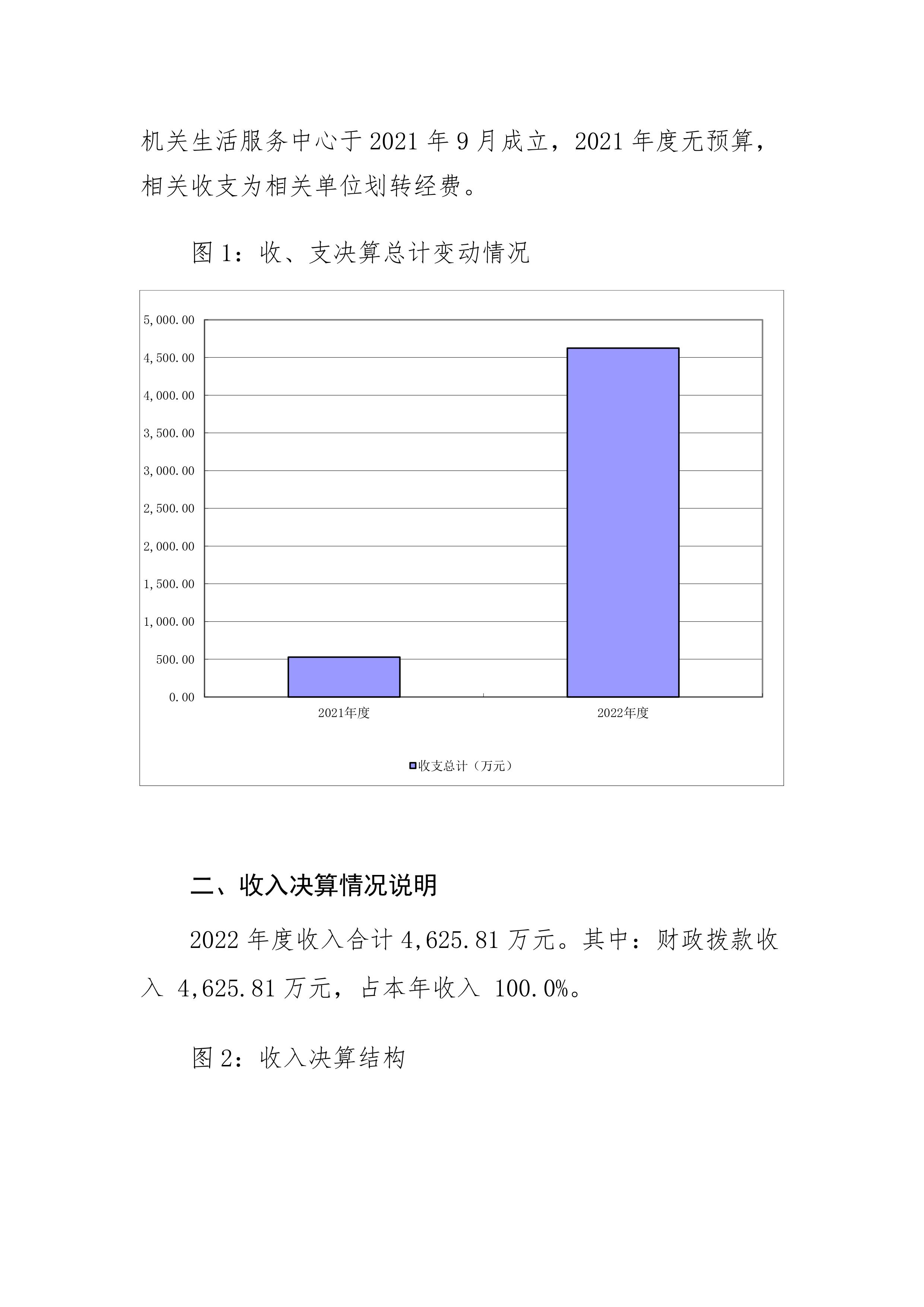 机关生活服务中心于2021年9月成立，2021年度无预算，相关收支为相关单位划转经费。

图1：收、支决算总计变动情况

5,000.00
4,500.00
4,000.00
3,500.00
3,000.00
2,500.00
2,000.00
1,500.00
1,000.00
500.00
0.00

2021年度
2022年度

收支总计（万元）

二、收入决算情况说明

2022年度收入合计4,625.81万元。其中：财政拨款收入 4,625.81万元，占本年收入 100.0%。

图2：收入决算结构